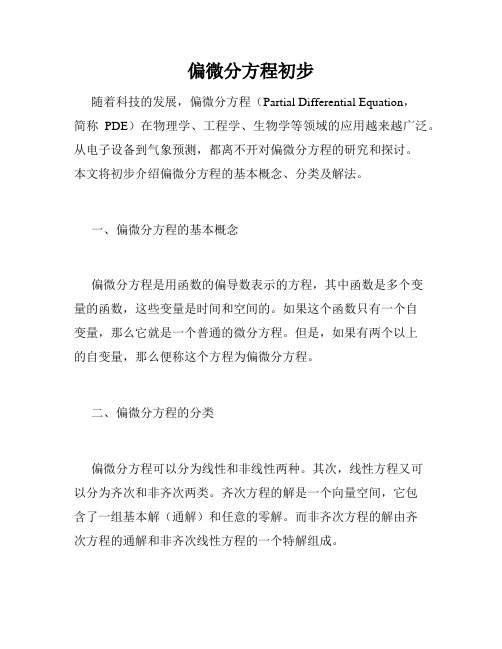 偏微分方程初步

随着科技的发展，偏微分方程（Partial Differential Equation，简称 PDE）在物理学、工程学、生物学等领域的应用越来越广泛。从电子设备到气象预测，都离不开对偏微分方程的研究和探讨。本文将初步介绍偏微分方程的基本概念、分类及解法。

一、偏微分方程的基本概念

偏微分方程是用函数的偏导数表示的方程，其中函数是多个变量的函数，这些变量是时间和空间的。如果这个函数只有一个自变量，那么它就是一个普通的微分方程。但是，如果有两个以上的自变量，那么便称这个方程为偏微分方程。

二、偏微分方程的分类

偏微分方程可以分为线性和非线性两种。其次，线性方程又可以分为齐次和非齐次两类。齐次方程的解是一个向量空间，它包含了一组基本解（通解）和任意的零解。而非齐次方程的解由齐次方程的通解和非齐次线性方程的一个特解组成。